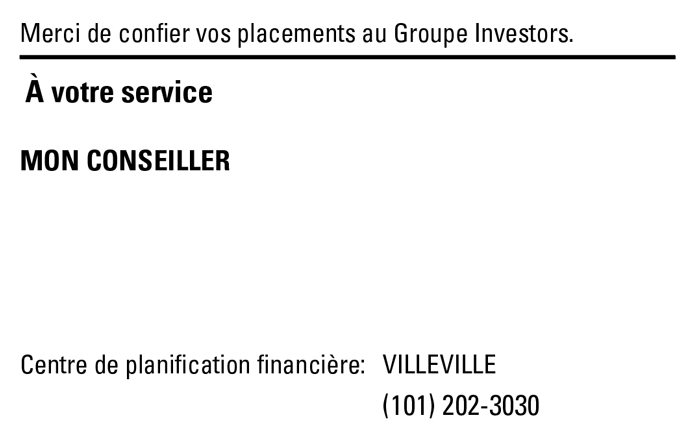 Merci de confier vos placements au Groupe Investors.

À votre service

MON CONSEILLER

Centre de planification financière: VILLEVILLE
(101) 202-3030